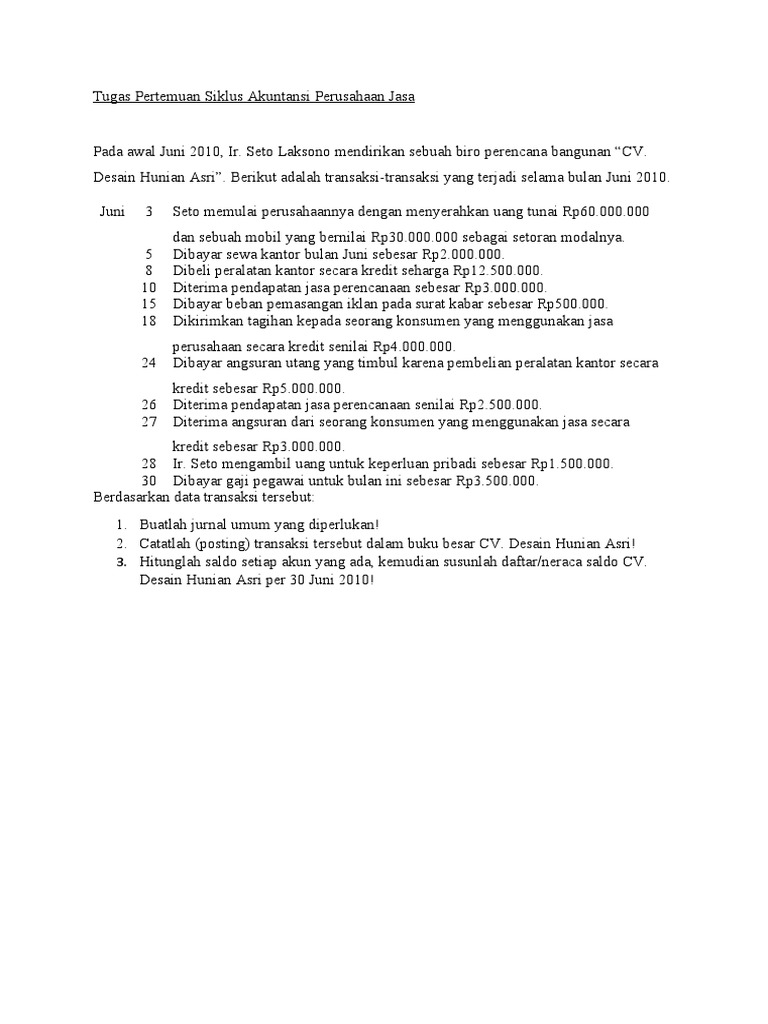 Tugas Pertemuan Siklus Akuntansi Perusahaan Jasa

Pada awal Juni 2010, Ir. Seto Laksono mendirikan sebuah biro perencana bangunan “CV. Desain Hunian Asri”. Berikut adalah transaksi-transaksi yang terjadi selama bulan Juni 2010.

Juni 3 Seto memulai perusahaannya dengan menyerahkan uang tunai Rp60.000.000 dan sebuah mobil yang bernilai Rp30.000.000 sebagai setoran modalnya.
5 Dibayar sewa kantor bulan Juni sebesar Rp2.000.000.
8 Dibeli peralatan kantor secara kredit seharga Rp12.500.000.
10 Diterima pendapatan jasa perencanaan sebesar Rp3.000.000.
15 Dibayar beban pemasangan iklan pada surat kabar sebesar Rp500.000.
18 Dikirimkan tagihan kepada seorang konsumen yang menggunakan jasa perusahaan secara kredit senilai Rp4.000.000.
24 Dibayar angsuran utang yang timbul karena pembelian peralatan kantor secara kredit sebesar Rp5.000.000.
26 Diterima pendapatan jasa perencanaan senilai Rp2.500.000.
27 Diterima angsuran dari seorang konsumen yang menggunakan jasa secara kredit sebesar Rp3.000.000.
28 Ir. Seto mengambil uang untuk keperluan pribadi sebesar Rp1.500.000.
30 Dibayar gaji pegawai untuk bulan ini sebesar Rp3.500.000.
Berdasarkan data transaksi tersebut:

1. Buatlah jurnal umum yang diperlukan!
2. Catatlah (posting) transaksi tersebut dalam buku besar CV. Desain Hunian Asri!
3. Hitunglah saldo setiap akun yang ada, kemudian susunlah daftar/neraca saldo CV. Desain Hunian Asri per 30 Juni 2010!